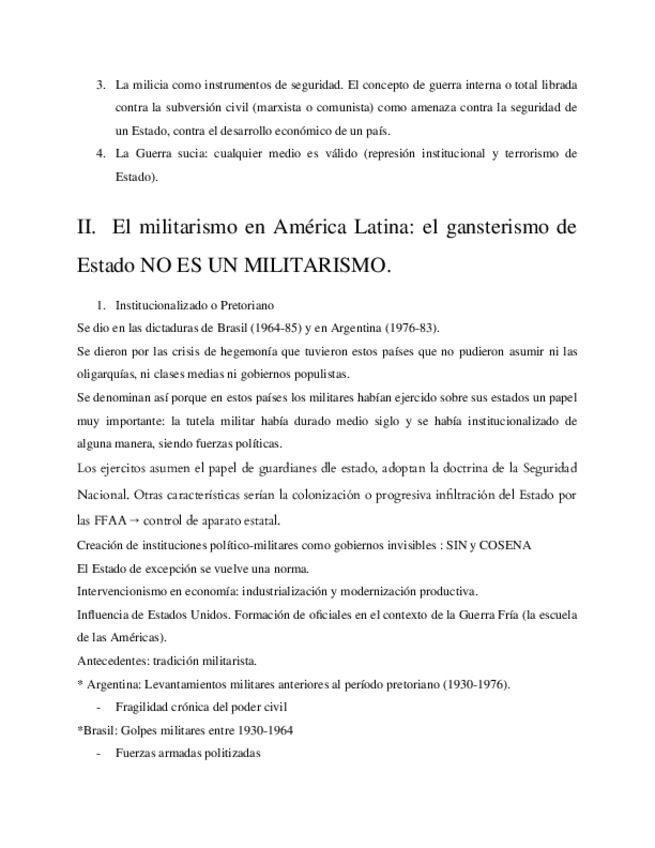 3. La milicia como instrumentos de seguridad. El concepto de guerra interna o total librada contra la subversión civil (marxista o comunista) como amenaza contra la seguridad de un Estado, contra el desarrollo económico de un país.

4. La Guerra sucia: cualquier medio es válido (represión institucional y terrorismo de Estado).

II. El militarismo en América Latina: el gansterismo de Estado NO ES UN MILITARISMO.

1. Institucionalizado o Pretoriano

Se dio en las dictaduras de Brasil (1964-85) y en Argentina (1976-83).

Se dieron por las crisis de hegemonía que tuvieron estos países que no pudieron asumir ni las oligarquías, ni clases medias ni gobiernos populistas.

Se denominan así porque en estos países los militares habían ejercido sobre sus estados un papel muy importante: la tutela militar había durado medio siglo y se había institucionalizado de alguna manera, siendo fuerzas políticas.

Los ejercitos asumen el papel de guardianes dle estado, adoptan la doctrina de la Seguridad Nacional. Otras características serían la colonización o progresiva infiltración del Estado por las FFAA → control de aparato estatal.

Creación de instituciones político-militares como gobiernos invisibles : SIN y COSENA

El Estado de excepción se vuelve una norma.

Intervencionismo en economía: industrialización y modernización productiva.

Influencia de Estados Unidos. Formación de oficiales en el contexto de la Guerra Fría (la escuela de las Américas).

Antecedentes: tradición militarista.

* Argentina: Levantamientos militares anteriores al período pretoriano (1930-1976).

- Fragilidad crónica del poder civil

*Brasil: Golpes militares entre 1930-1964

- Fuerzas armadas politizadas